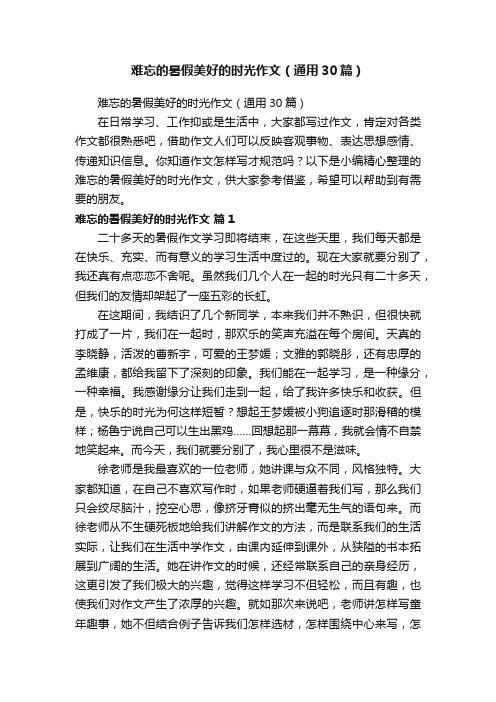 难忘的暑假美好的时光作文（通用30篇）

难忘的暑假美好的时光作文（通用30篇）

在日常学习、工作抑或是生活中，大家都写过作文，肯定对各类作文都很熟悉吧，借助作文人们可以反映客观事物、表达思想感情、传递知识信息。你知道作文怎样写才规范吗？以下是小编精心整理的难忘的暑假美好的时光作文，供大家参考借鉴，希望可以帮助到有需要的朋友。

难忘的暑假美好的时光作文 篇1

二十多天的暑假作文学习即将结束，在这些天里，我们每天都是在快乐、充实、而有意义的学习生活中度过的。现在大家就要分别了，我还真有点恋恋不舍呢。虽然我们几个人在一起的时光只有二十多天，但我们的友情却架起了一座五彩的长虹。

在这期间，我结识了几个新同学，本来我们并不熟识，但很快就打成了一片，我们在一起时，那欢乐的笑声充溢在每个房间。天真的李晓静，活泼的曹新宇，可爱的王梦媛；文雅的郭晓彤，还有忠厚的孟维康，都给我留下了深刻的印象。我们能在一起学习，是一种缘分，一种幸福。我感谢缘分让我们走到一起，给了我许多快乐和收获。但是，快乐的时光为何这样短暂？想起王梦媛被小狗追逐时那滑稽的模样；杨鲁宁说自己可以生出黑鸡……回想起那一幕幕，我就会情不自禁地笑起来。而今天，我们就要分别了，我心里很不是滋味。

徐老师是我最喜欢的一位老师，她讲课与众不同，风格独特。大家都知道，在自己不喜欢写作时，如果老师硬逼着我们写，那么我们只会绞尽脑汁，挖空心思，像挤牙膏似的挤出毫无生气的语句来。而徐老师从不生硬死板地给我们讲解作文的方法，而是联系我们的生活实际，让我们在生活中学作文，由课内延伸到课外，从狭隘的书本拓展到广阔的生活。她在讲作文的时候，还经常联系自己的亲身经历，这更引发了我们极大的兴趣，觉得这样学习不但轻松，而且有趣，也使我们对作文产生了浓厚的兴趣。就如那次来说吧，老师讲怎样写童年趣事，她不但结合例子告诉我们怎样选材，怎样围绕中心来写，怎